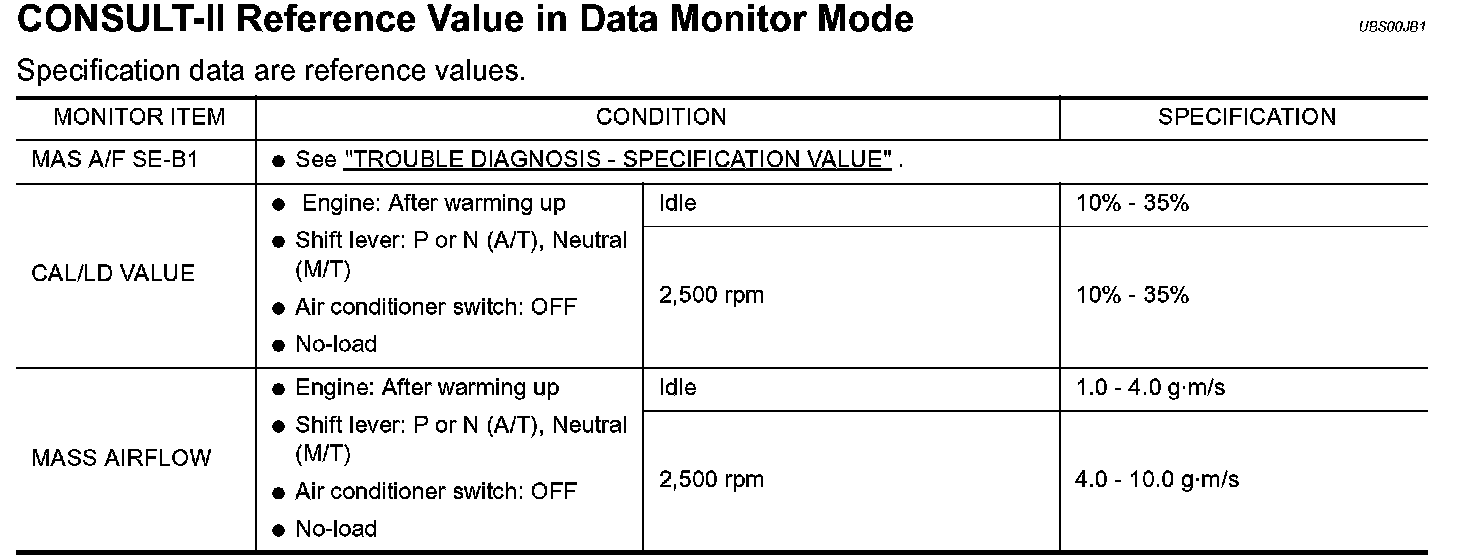 CONSULT-II Reference Value in Data Monitor Mode

UBS00JB1

Specification data are reference values.

| MONITOR ITEM | CONDITION | | SPECIFICATION |
|---|---|---|---|
| MAS A/F SE-B1 | ● See "TROUBLE DIAGNOSIS - SPECIFICATION VALUE" . | | |
| CAL/LD VALUE | ● Engine: After warming up ● Shift lever: P or N (A/T), Neutral (M/T) ● Air conditioner switch: OFF ● No-load | Idle | 10% - 35% |
| | | 2,500 rpm | 10% - 35% |
| MASS AIRFLOW | ● Engine: After warming up ● Shift lever: P or N (A/T), Neutral (M/T) ● Air conditioner switch: OFF ● No-load | Idle | 1.0 - 4.0 g·m/s |
| | | 2,500 rpm | 4.0 - 10.0 g·m/s |